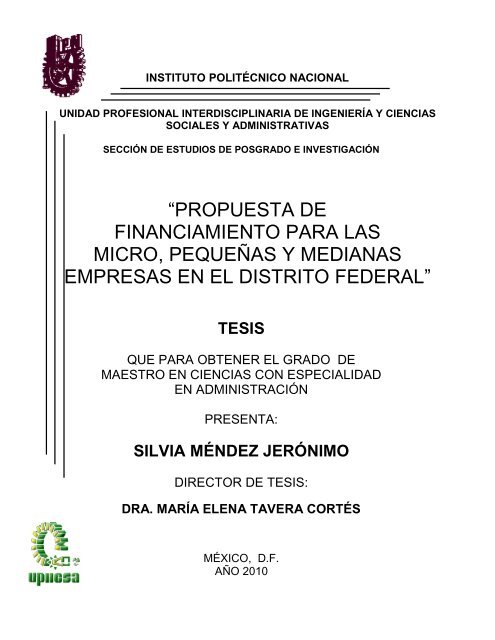 INSTITUTO POLITÉCNICO NACIONAL

UNIDAD PROFESIONAL INTERDISCIPLINARIA DE INGENIERÍA Y CIENCIAS SOCIALES Y ADMINISTRATIVAS

SECCIÓN DE ESTUDIOS DE POSGRADO E INVESTIGACIÓN

“PROPUESTA DE FINANCIAMIENTO PARA LAS MICRO, PEQUEÑAS Y MEDIANAS EMPRESAS EN EL DISTRITO FEDERAL”

TESIS

QUE PARA OBTENER EL GRADO DE MAESTRO EN CIENCIAS CON ESPECIALIDAD EN ADMINISTRACIÓN

PRESENTA:

SILVIA MÉNDEZ JERÓNIMO

DIRECTOR DE TESIS:

DRA. MARÍA ELENA TAVERA CORTÉS

upiicsa

MÉXICO, D.F.
AÑO 2010